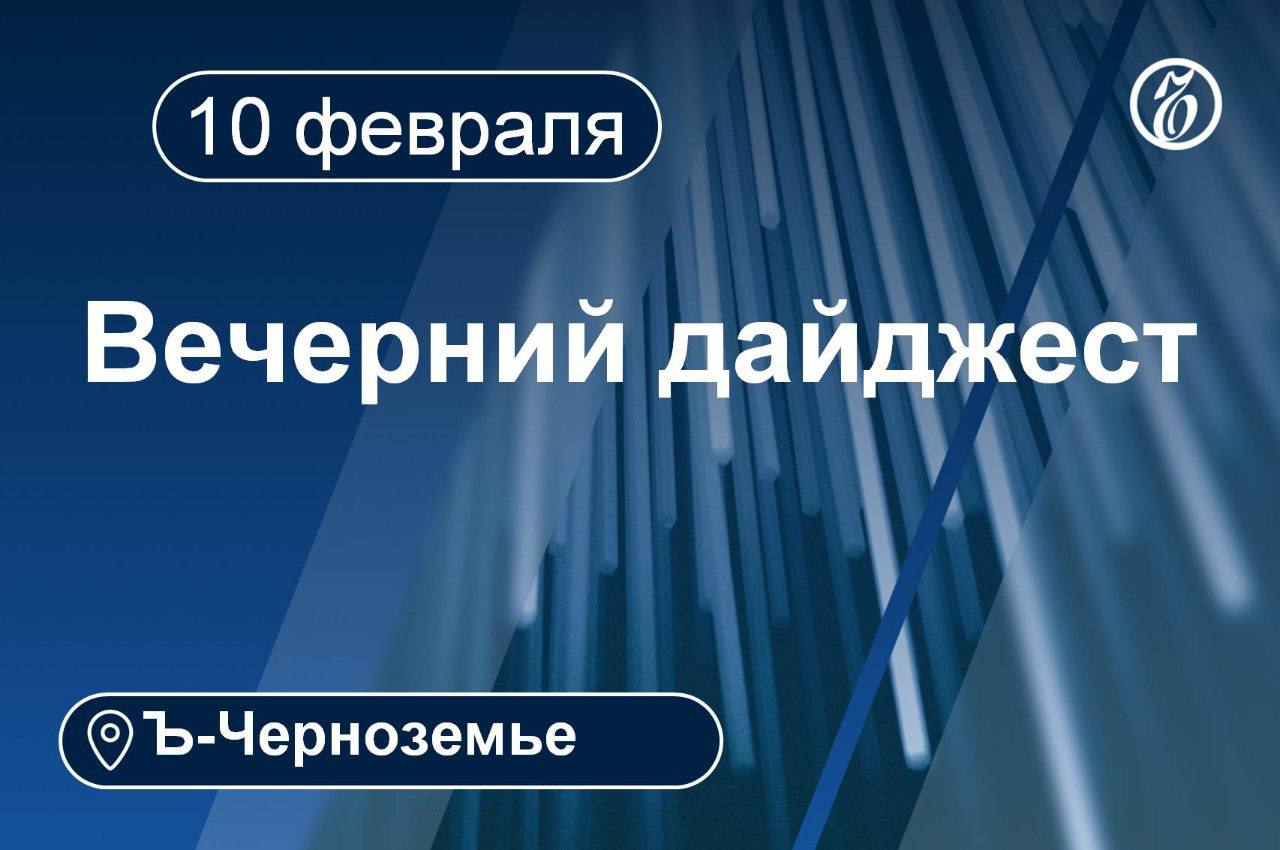 10 февраля

Ъ

Вечерний дайджест

Ъ-Черноземье